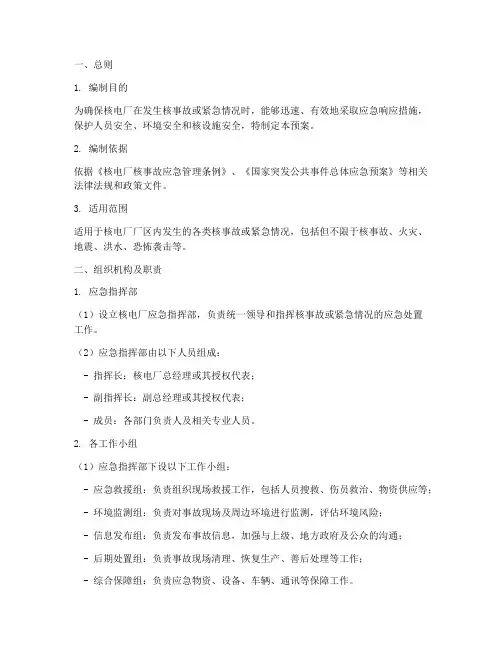 一、总则

1. 编制目的

为确保核电厂在发生核事故或紧急情况时，能够迅速、有效地采取应急响应措施，保护人员安全、环境安全和核设施安全，特制定本预案。

2. 编制依据

依据《核电厂核事故应急管理条例》、《国家突发公共事件总体应急预案》等相关法律法规和政策文件。

3. 适用范围

适用于核电厂厂区内发生的各类核事故或紧急情况，包括但不限于核事故、火灾、地震、洪水、恐怖袭击等。

二、组织机构及职责

1. 应急指挥部

（1）设立核电厂应急指挥部，负责统一领导和指挥核事故或紧急情况的应急处置工作。

（2）应急指挥部由以下人员组成：

- 指挥长：核电厂总经理或其授权代表；

- 副指挥长：副总经理或其授权代表；

- 成员：各部门负责人及相关专业人员。

2. 各工作小组

（1）应急指挥部下设以下工作小组：

- 应急救援组：负责组织现场救援工作，包括人员搜救、伤员救治、物资供应等；

- 环境监测组：负责对事故现场及周边环境进行监测，评估环境风险；

- 信息发布组：负责发布事故信息，加强与上级、地方政府及公众的沟通；

- 后期处置组：负责事故现场清理、恢复生产、善后处理等工作；

- 综合保障组：负责应急物资、设备、车辆、通讯等保障工作。